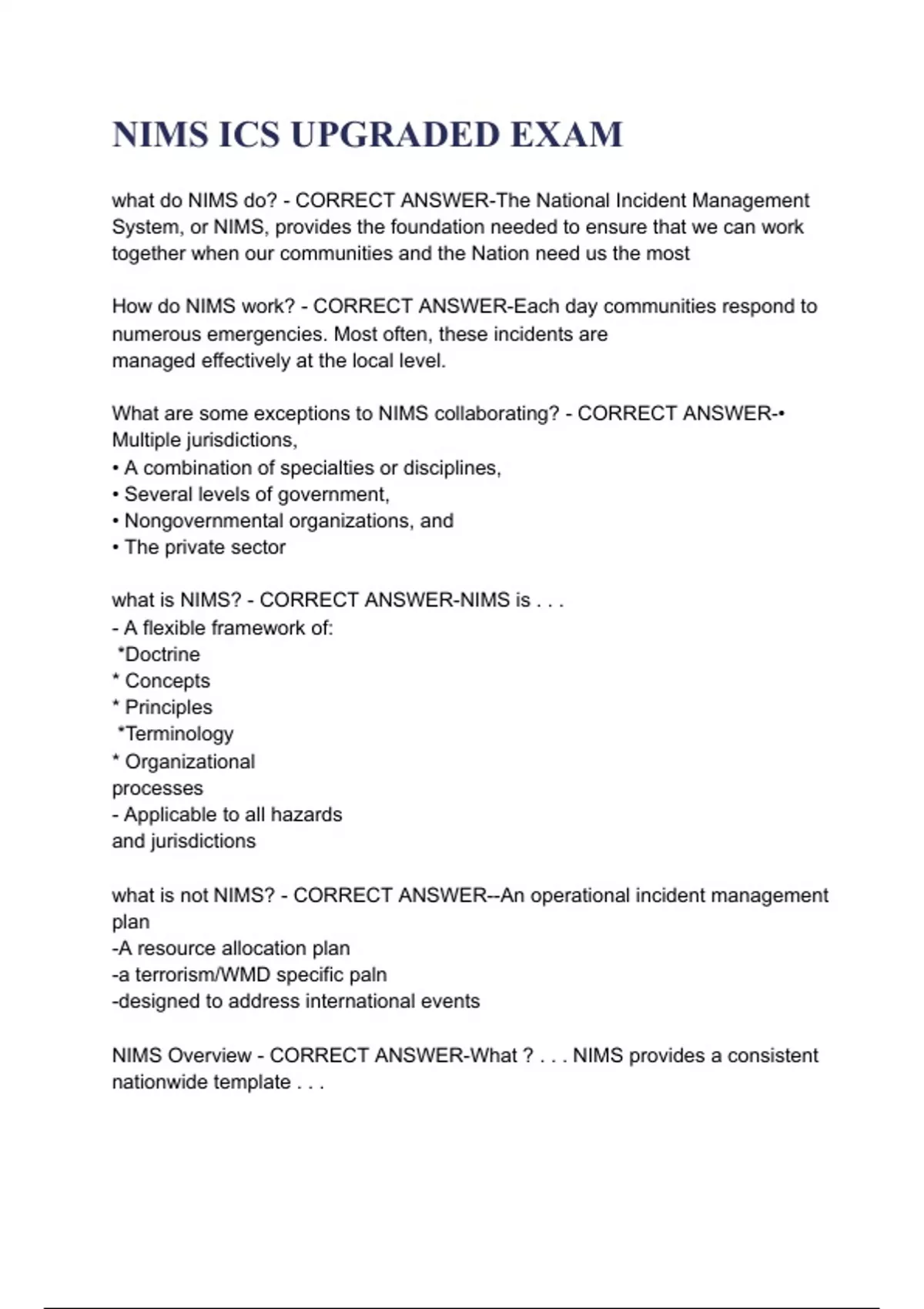 NIMS ICS UPGRADED EXAM

what do NIMS do? - CORRECT ANSWER-The National Incident Management System, or NIMS, provides the foundation needed to ensure that we can work together when our communities and the Nation need us the most

How do NIMS work? - CORRECT ANSWER-Each day communities respond to numerous emergencies. Most often, these incidents are managed effectively at the local level.

What are some exceptions to NIMS collaborating? - CORRECT ANSWER-• Multiple jurisdictions,
• A combination of specialties or disciplines,
• Several levels of government,
• Nongovernmental organizations, and
• The private sector

what is NIMS? - CORRECT ANSWER-NIMS is . . .
- A flexible framework of:
*Doctrine
* Concepts
* Principles
*Terminology
* Organizational processes
- Applicable to all hazards and jurisdictions

what is not NIMS? - CORRECT ANSWER--An operational incident management plan
-A resource allocation plan
-a terrorism/WMD specific paln
-designed to address international events

NIMS Overview - CORRECT ANSWER-What ? . . . NIMS provides a consistent nationwide template . . .